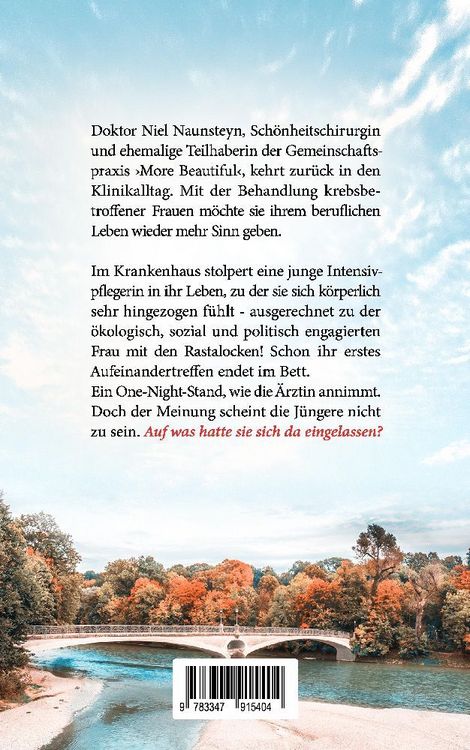 Doktor Niel Naunsteyn, Schönheitschirurgin und ehemalige Teilhaberin der Gemeinschaftspraxis ›More Beautiful‹, kehrt zurück in den Klinikalltag. Mit der Behandlung krebsbetroffener Frauen möchte sie ihrem beruflichen Leben wieder mehr Sinn geben.

Im Krankenhaus stolpert eine junge Intensivpflegerin in ihr Leben, zu der sie sich körperlich sehr hingezogen fühlt - ausgerechnet zu der ökologisch, sozial und politisch engagierten Frau mit den Rastalocken! Schon ihr erstes Aufeinandertreffen endet im Bett.
Ein One-Night-Stand, wie die Ärztin annimmt. Doch der Meinung scheint die Jüngere nicht zu sein. Auf was hatte sie sich da eingelassen?

9 783347 915404